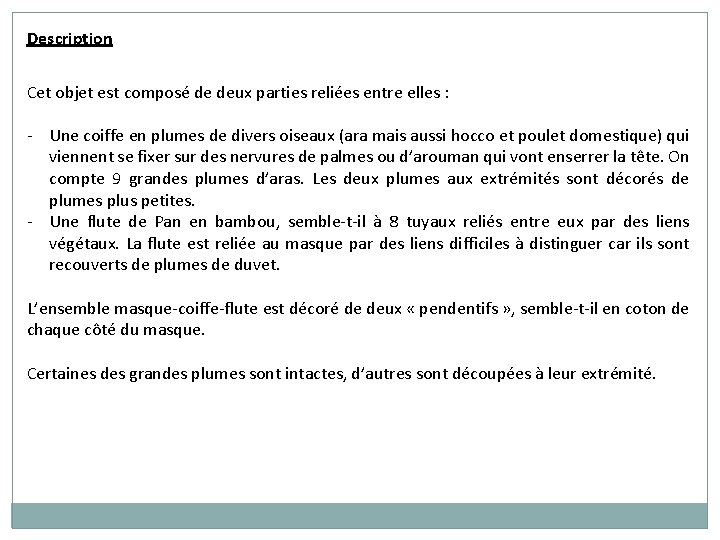 Description

Cet objet est composé de deux parties reliées entre elles :

- Une coiffe en plumes de divers oiseaux (ara mais aussi hocco et poulet domestique) qui viennent se fixer sur des nervures de palmes ou d'arouman qui vont enserrer la tête. On compte 9 grandes plumes d'aras. Les deux plumes aux extrémités sont décorés de plumes plus petites.
- Une flute de Pan en bambou, semble-t-il à 8 tuyaux reliés entre eux par des liens végétaux. La flute est reliée au masque par des liens difficiles à distinguer car ils sont recouverts de plumes de duvet.

L'ensemble masque-coiffe-flute est décoré de deux « pendentifs », semble-t-il en coton de chaque côté du masque.

Certaines des grandes plumes sont intactes, d'autres sont découpées à leur extrémité.